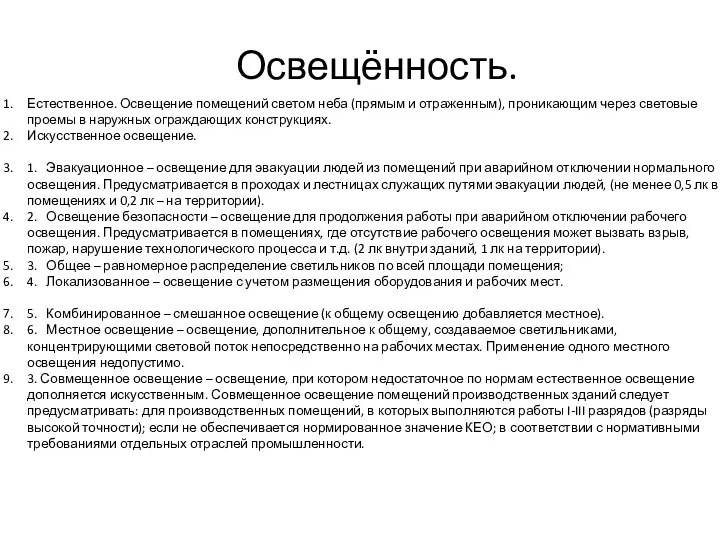 Освещённость.

1. Естественное. Освещение помещений светом неба (прямым и отраженным), проникающим через световые проемы в наружных ограждающих конструкциях.
2. Искусственное освещение.

3. 1. Эвакуационное – освещение для эвакуации людей из помещений при аварийном отключении нормального освещения. Предусматривается в проходах и лестницах служащих путями эвакуации людей, (не менее 0,5 лк в помещениях и 0,2 лк – на территории).
4. 2. Освещение безопасности – освещение для продолжения работы при аварийном отключении рабочего освещения. Предусматривается в помещениях, где отсутствие рабочего освещения может вызвать взрыв, пожар, нарушение технологического процесса и т.д. (2 лк внутри зданий, 1 лк на территории).
5. 3. Общее – равномерное распределение светильников по всей площади помещения;
6. 4. Локализованное – освещение с учетом размещения оборудования и рабочих мест.

7. 5. Комбинированное – смешанное освещение (к общему освещению добавляется местное).
8. 6. Местное освещение – освещение, дополнительное к общему, создаваемое светильниками, концентрирующими световой поток непосредственно на рабочих местах. Применение одного местного освещения недопустимо.
9. 3. Совмещенное освещение – освещение, при котором недостаточное по нормам естественное освещение дополняется искусственным. Совмещенное освещение помещений производственных зданий следует предусматривать: для производственных помещений, в которых выполняются работы I-III разрядов (разряды высокой точности); если не обеспечивается нормированное значение КЕО; в соответствии с нормативными требованиями отдельных отраслей промышленности.